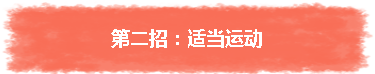 第二招：适当运动